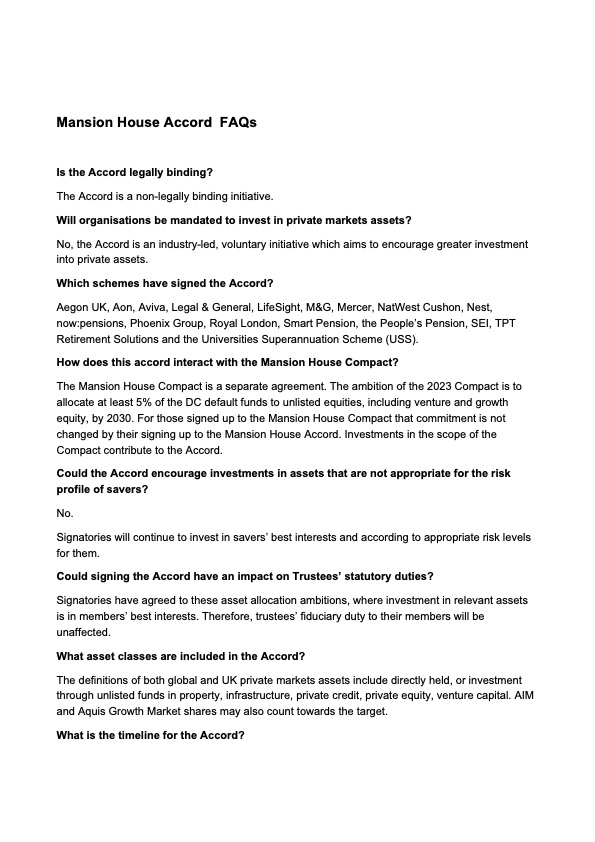 Mansion House Accord  FAQs

Is the Accord legally binding?

The Accord is a non-legally binding initiative.

Will organisations be mandated to invest in private markets assets?

No, the Accord is an industry-led, voluntary initiative which aims to encourage greater investment into private assets.

Which schemes have signed the Accord?

Aegon UK, Aon, Aviva, Legal & General, LifeSight, M&G, Mercer, NatWest Cushon, Nest, now:pensions, Phoenix Group, Royal London, Smart Pension, the People's Pension, SEI, TPT Retirement Solutions and the Universities Superannuation Scheme (USS).

How does this accord interact with the Mansion House Compact?

The Mansion House Compact is a separate agreement. The ambition of the 2023 Compact is to allocate at least 5% of the DC default funds to unlisted equities, including venture and growth equity, by 2030. For those signed up to the Mansion House Compact that commitment is not changed by their signing up to the Mansion House Accord. Investments in the scope of the Compact contribute to the Accord.

Could the Accord encourage investments in assets that are not appropriate for the risk profile of savers?

No.

Signatories will continue to invest in savers' best interests and according to appropriate risk levels for them.

Could signing the Accord have an impact on Trustees' statutory duties?

Signatories have agreed to these asset allocation ambitions, where investment in relevant assets is in members' best interests. Therefore, trustees' fiduciary duty to their members will be unaffected.

What asset classes are included in the Accord?

The definitions of both global and UK private markets assets include directly held, or investment through unlisted funds in property, infrastructure, private credit, private equity, venture capital. AIM and Aquis Growth Market shares may also count towards the target.

What is the timeline for the Accord?